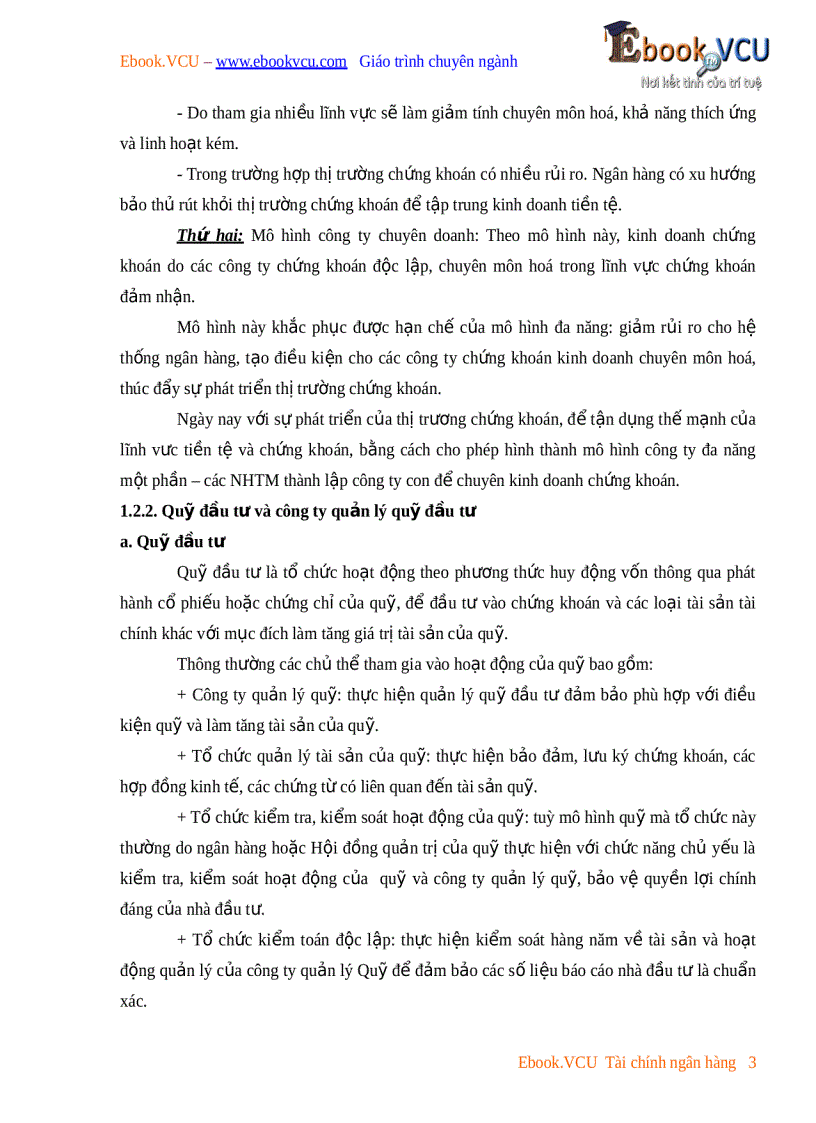 Ebook.VCU – www.ebookvcu.com Giáo trình chuyên ngành

Ebook VCU
Nơi kết tinh của trí tuệ

- Do tham gia nhiều lĩnh vực sẽ làm giảm tính chuyên môn hoá, khả năng thích ứng và linh hoạt kém.

- Trong trường hợp thị trường chứng khoán có nhiều rủi ro. Ngân hàng có xu hướng bảo thủ rút khỏi thị trường chứng khoán để tập trung kinh doanh tiền tệ.

Thứ hai: Mô hình công ty chuyên doanh: Theo mô hình này, kinh doanh chứng khoán do các công ty chứng khoán độc lập, chuyên môn hoá trong lĩnh vực chứng khoán đảm nhận.

Mô hình này khắc phục được hạn chế của mô hình đa năng: giảm rủi ro cho hệ thống ngân hàng, tạo điều kiện cho các công ty chứng khoán kinh doanh chuyên môn hoá, thúc đẩy sự phát triển thị trường chứng khoán.

Ngày nay với sự phát triển của thị trương chứng khoán, để tận dụng thế mạnh của lĩnh vưc tiền tệ và chứng khoán, bằng cách cho phép hình thành mô hình công ty đa năng một phần – các NHTM thành lập công ty con để chuyên kinh doanh chứng khoán.

1.2.2. Quỹ đầu tư và công ty quản lý quỹ đầu tư

a. Quỹ đầu tư

Quỹ đầu tư là tổ chức hoạt động theo phương thức huy động vốn thông qua phát hành cổ phiếu hoặc chứng chỉ của quỹ, để đầu tư vào chứng khoán và các loại tài sản tài chính khác với mục đích làm tăng giá trị tài sản của quỹ.

Thông thường các chủ thể tham gia vào hoạt động của quỹ bao gồm:

+ Công ty quản lý quỹ: thực hiện quản lý quỹ đầu tư đảm bảo phù hợp với điều kiện quỹ và làm tăng tài sản của quỹ.

+ Tổ chức quản lý tài sản của quỹ: thực hiện bảo đảm, lưu ký chứng khoán, các hợp đồng kinh tế, các chứng từ có liên quan đến tài sản quỹ.

+ Tổ chức kiểm tra, kiểm soát hoạt động của quỹ: tuỳ mô hình quỹ mà tổ chức này thường do ngân hàng hoặc Hội đồng quản trị của quỹ thực hiện với chức năng chủ yếu là kiểm tra, kiểm soát hoạt động của quỹ và công ty quản lý quỹ, bảo vệ quyền lợi chính đáng của nhà đầu tư.

+ Tổ chức kiểm toán độc lập: thực hiện kiểm soát hàng năm về tài sản và hoạt động quản lý của công ty quản lý Quỹ để đảm bảo các số liệu báo cáo nhà đầu tư là chuẩn xác.

Ebook.VCU Tài chính ngân hàng 3